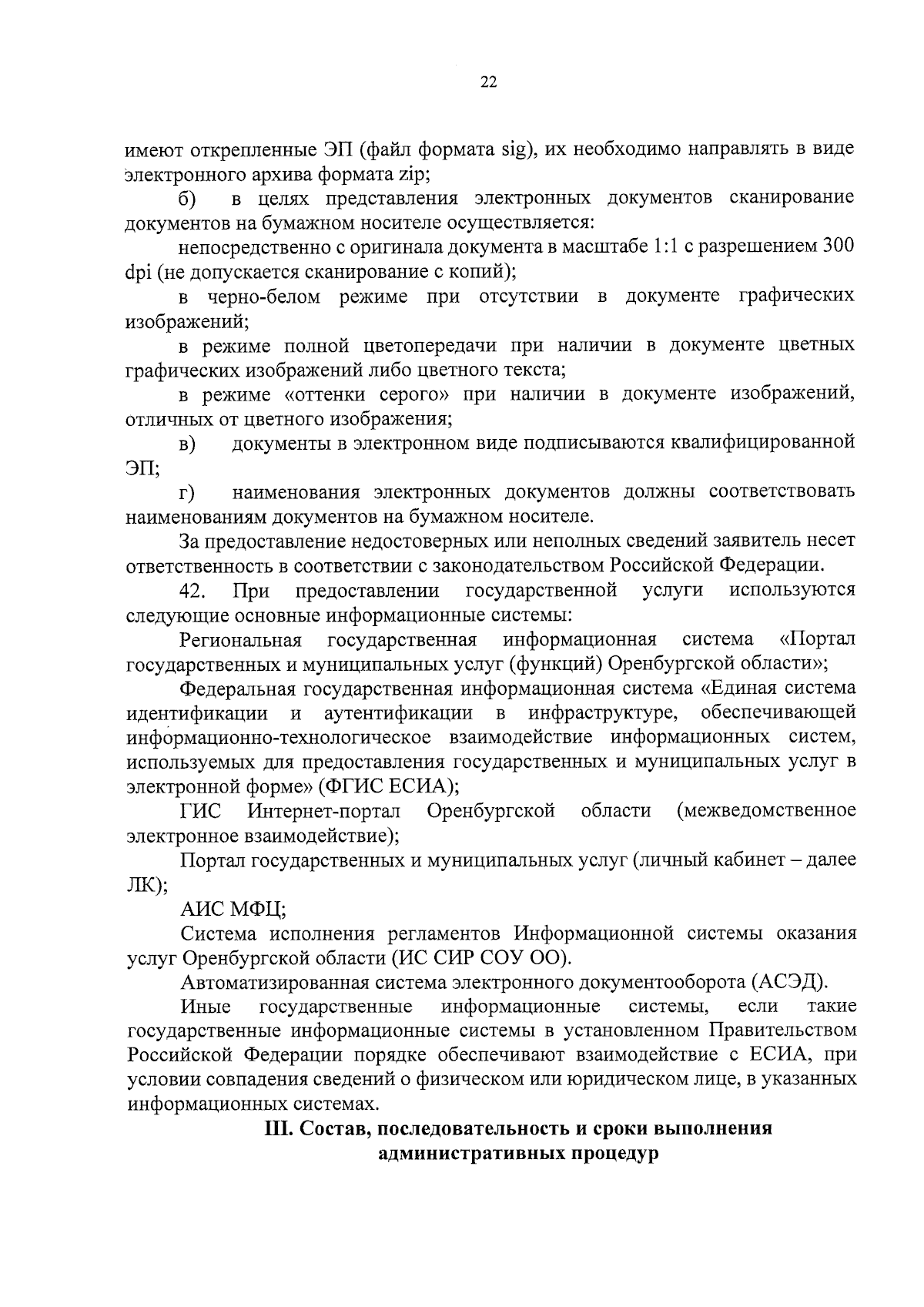 22

имеют открепленные ЭП (файл формата sig), их необходимо направлять в виде электронного архива формата zip;

б) в целях представления электронных документов сканирование документов на бумажном носителе осуществляется:

непосредственно с оригинала документа в масштабе 1:1 с разрешением 300 dpi (не допускается сканирование с копий);

в черно-белом режиме при отсутствии в документе графических изображений;

в режиме полной цветопередачи при наличии в документе цветных графических изображений либо цветного текста;

в режиме «оттенки серого» при наличии в документе изображений, отличных от цветного изображения;

в) документы в электронном виде подписываются квалифицированной ЭП;

г) наименования электронных документов должны соответствовать наименованиям документов на бумажном носителе.

За предоставление недостоверных или неполных сведений заявитель несет ответственность в соответствии с законодательством Российской Федерации.

42. При предоставлении государственной услуги используются следующие основные информационные системы:

Региональная государственная информационная система «Портал государственных и муниципальных услуг (функций) Оренбургской области»;

Федеральная государственная информационная система «Единая система идентификации и аутентификации в инфраструктуре, обеспечивающей информационно-технологическое взаимодействие информационных систем, используемых для предоставления государственных и муниципальных услуг в электронной форме» (ФГИС ЕСИА);

ГИС Интернет-портал Оренбургской области (межведомственное электронное взаимодействие);

Портал государственных и муниципальных услуг (личный кабинет – далее ЛК);

АИС МФЦ;

Система исполнения регламентов Информационной системы оказания услуг Оренбургской области (ИС СИР СОУ ОО).

Автоматизированная система электронного документооборота (АСЭД).

Иные государственные информационные системы, если такие государственные информационные системы в установленном Правительством Российской Федерации порядке обеспечивают взаимодействие с ЕСИА, при условии совпадения сведений о физическом или юридическом лице, в указанных информационных системах.

III. Состав, последовательность и сроки выполнения административных процедур